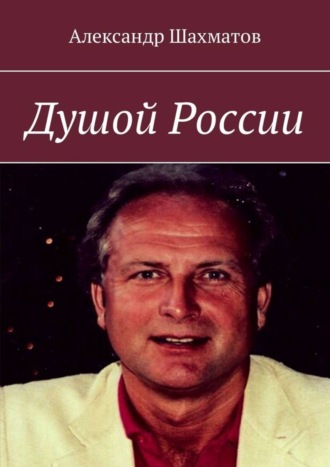 Александр Шахматов

Душой России